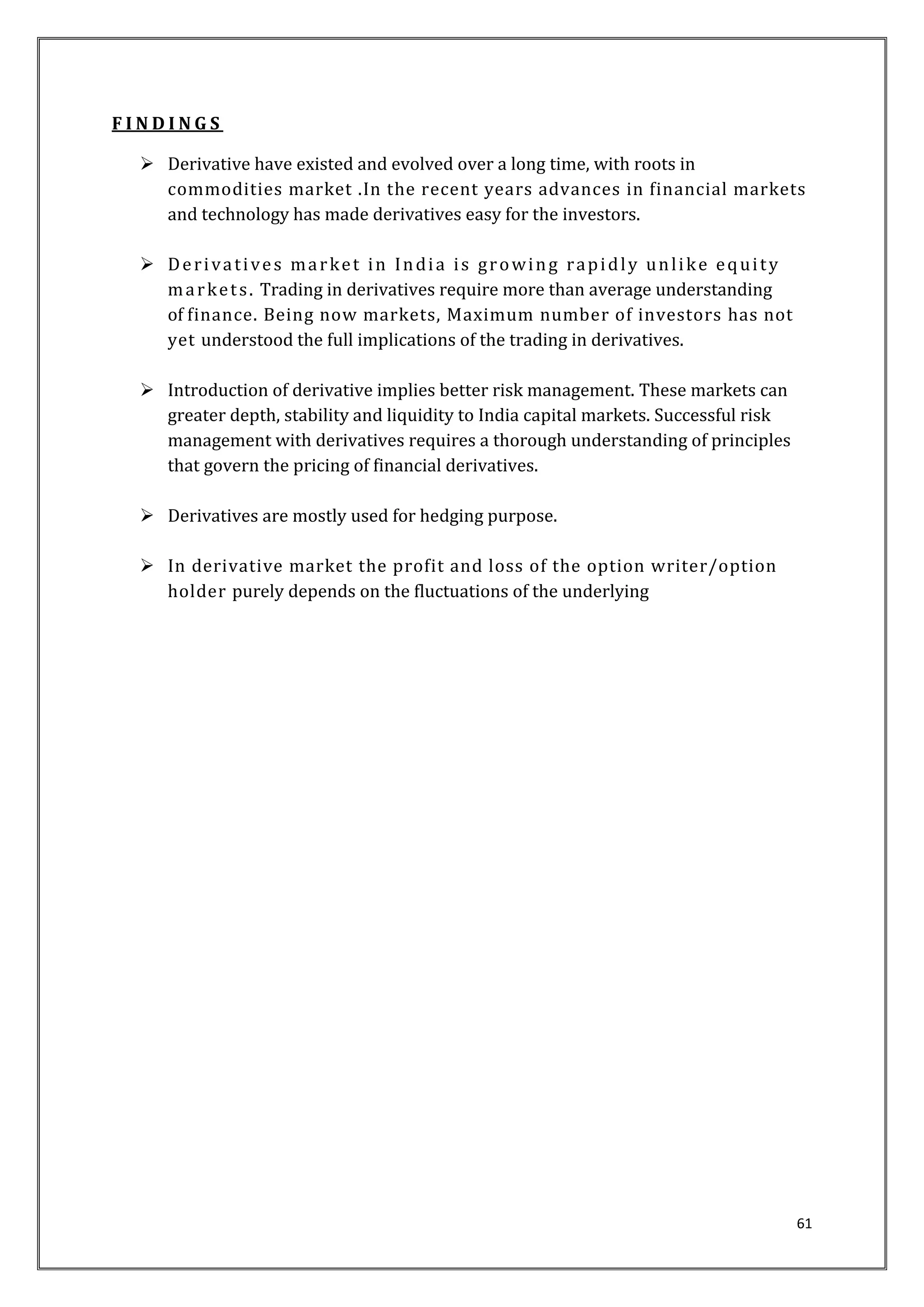 FINDINGS

➢ Derivative have existed and evolved over a long time, with roots in commodities market .In the recent years advances in financial markets and technology has made derivatives easy for the investors.

➢ Derivatives market in India is growing rapidly unlike equity markets. Trading in derivatives require more than average understanding of finance. Being now markets, Maximum number of investors has not yet understood the full implications of the trading in derivatives.

➢ Introduction of derivative implies better risk management. These markets can greater depth, stability and liquidity to India capital markets. Successful risk management with derivatives requires a thorough understanding of principles that govern the pricing of financial derivatives.

➢ Derivatives are mostly used for hedging purpose.

➢ In derivative market the profit and loss of the option writer/option holder purely depends on the fluctuations of the underlying

61